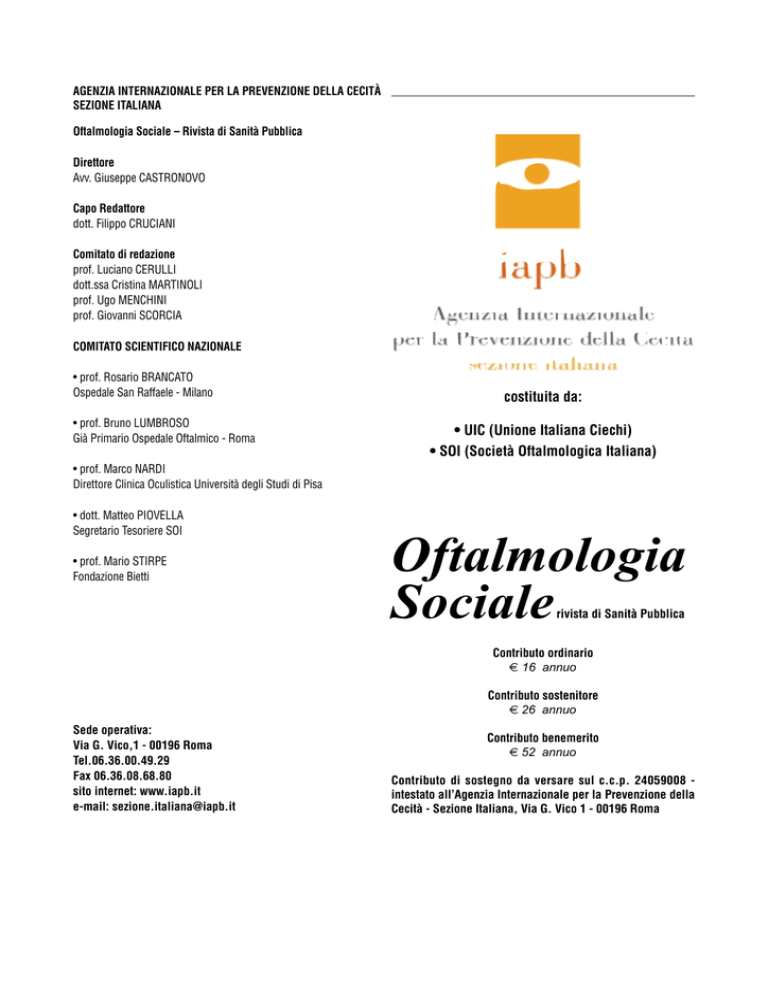 AGENZIA INTERNAZIONALE PER LA PREVENZIONE DELLA CECITÀ
SEZIONE ITALIANA

Oftalmologia Sociale – Rivista di Sanità Pubblica

Direttore
Avv. Giuseppe CASTRONOVO

Capo Redattore
dott. Filippo CRUCIANI

Comitato di redazione
prof. Luciano CERULLI
dott.ssa Cristina MARTINOLI
prof. Ugo MENCHINI
prof. Giovanni SCORCIA

COMITATO SCIENTIFICO NAZIONALE

• prof. Rosario BRANCATO
Ospedale San Raffaele - Milano

• prof. Bruno LUMBROSO
Già Primario Ospedale Oftalmico - Roma

• prof. Marco NARDI
Direttore Clinica Oculistica Università degli Studi di Pisa

• dott. Matteo PIOVELLA
Segretario Tesoriere SOI

• prof. Mario STIRPE
Fondazione Bietti

Sede operativa:
Via G. Vico,1 - 00196 Roma
Tel.06.36.00.49.29
Fax 06.36.08.68.80
sito internet: www.iapb.it
e-mail: sezione.italiana@iapb.it

iapb
Agenzia Internazionale
per la Prevenzione della Cecità
sezione italiana

costituita da:

• UIC (Unione Italiana Ciechi)
• SOI (Società Oftalmologica Italiana)

Oftalmologia
Sociale rivista di Sanità Pubblica

Contributo ordinario
€ 16 annuo

Contributo sostenitore
€ 26 annuo

Contributo benemerito
€ 52 annuo

Contributo di sostegno da versare sul c.c.p. 24059008 - intestato all'Agenzia Internazionale per la Prevenzione della Cecità - Sezione Italiana, Via G. Vico 1 - 00196 Roma